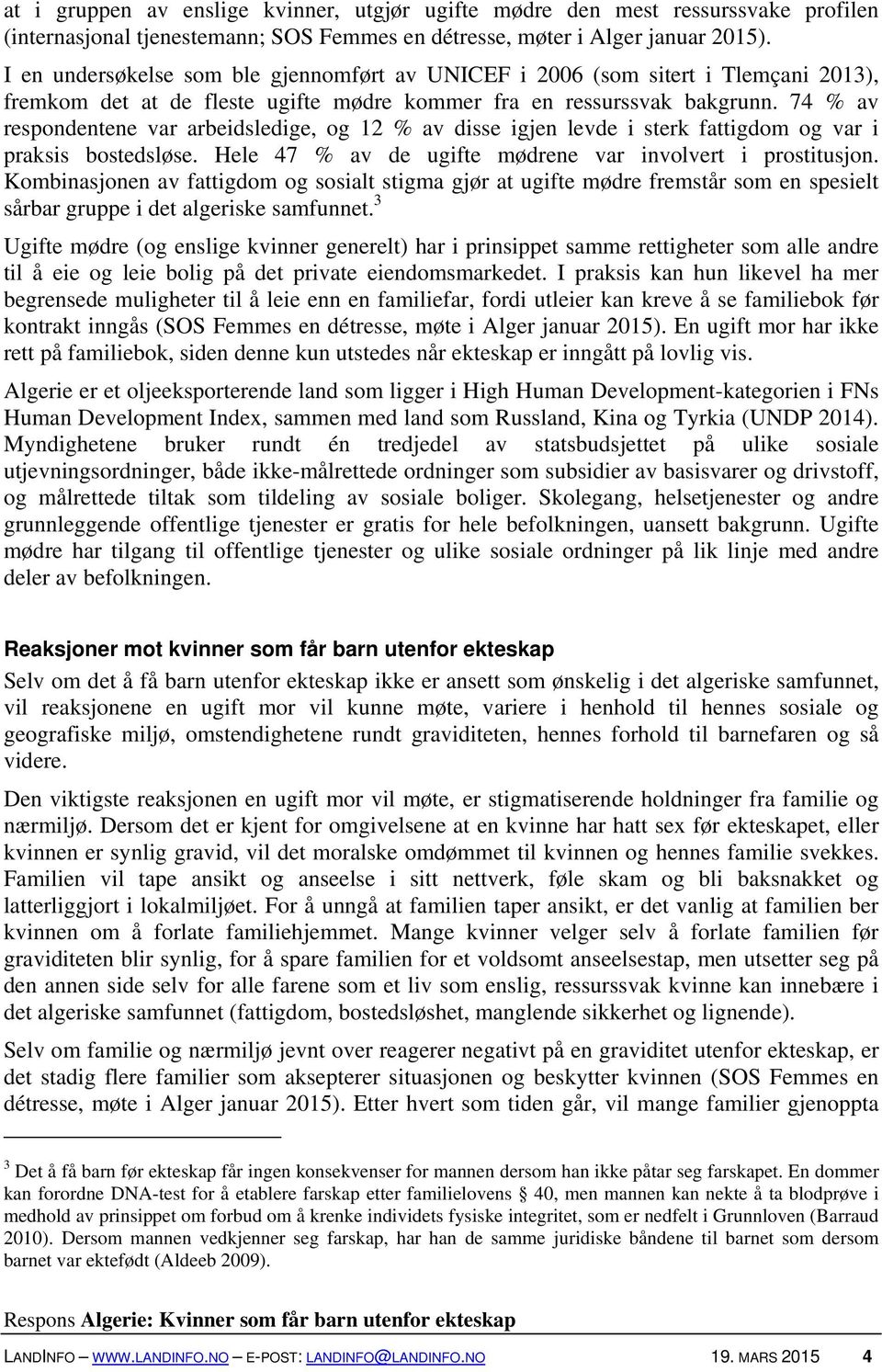 at i gruppen av enslige kvinner, utgjør ugifte mødre den mest ressurssvake profilen (internasjonal tjenestemann; SOS Femmes en détresse, møter i Alger januar 2015).

I en undersøkelse som ble gjennomført av UNICEF i 2006 (som sitert i Tlemçani 2013), fremkom det at de fleste ugifte mødre kommer fra en ressurssvak bakgrunn. 74 % av respondentene var arbeidsledige, og 12 % av disse igjen levde i sterk fattigdom og var i praksis bostedsløse. Hele 47 % av de ugifte mødrene var involvert i prostitusjon. Kombinasjonen av fattigdom og sosialt stigma gjør at ugifte mødre fremstår som en spesielt sårbar gruppe i det algeriske samfunnet.$^3$

Ugifte mødre (og enslige kvinner generelt) har i prinsippet samme rettigheter som alle andre til å eie og leie bolig på det private eiendomsmarkedet. I praksis kan hun likevel ha mer begrensede muligheter til å leie enn en familiefar, fordi utleier kan kreve å se familiebok før kontrakt inngås (SOS Femmes en détresse, møte i Alger januar 2015). En ugift mor har ikke rett på familiebok, siden denne kun utstedes når ekteskap er inngått på lovlig vis.

Algerie er et oljeeksporterende land som ligger i High Human Development-kategorien i FNs Human Development Index, sammen med land som Russland, Kina og Tyrkia (UNDP 2014). Myndighetene bruker rundt én tredjedel av statsbudsjettet på ulike sosiale utjevningsordninger, både ikke-målrettede ordninger som subsidier av basisvarer og drivstoff, og målrettede tiltak som tildeling av sosiale boliger. Skolegang, helsetjenester og andre grunnleggende offentlige tjenester er gratis for hele befolkningen, uansett bakgrunn. Ugifte mødre har tilgang til offentlige tjenester og ulike sosiale ordninger på lik linje med andre deler av befolkningen.

Reaksjoner mot kvinner som får barn utenfor ekteskap

Selv om det å få barn utenfor ekteskap ikke er ansett som ønskelig i det algeriske samfunnet, vil reaksjonene en ugift mor vil kunne møte, variere i henhold til hennes sosiale og geografiske miljø, omstendighetene rundt graviditeten, hennes forhold til barnefaren og så videre.

Den viktigste reaksjonen en ugift mor vil møte, er stigmatiserende holdninger fra familie og nærmiljø. Dersom det er kjent for omgivelsene at en kvinne har hatt sex før ekteskapet, eller kvinnen er synlig gravid, vil det moralske omdømmet til kvinnen og hennes familie svekkes. Familien vil tape ansikt og anseelse i sitt nettverk, føle skam og bli baksnakket og latterliggjort i lokalmiljøet. For å unngå at familien taper ansikt, er det vanlig at familien ber kvinnen om å forlate familiehjemmet. Mange kvinner velger selv å forlate familien før graviditeten blir synlig, for å spare familien for et voldsomt anseelsestap, men utsetter seg på den annen side selv for alle farene som et liv som enslig, ressurssvak kvinne kan innebære i det algeriske samfunnet (fattigdom, bostedsløshet, manglende sikkerhet og lignende).

Selv om familie og nærmiljø jevnt over reagerer negativt på en graviditet utenfor ekteskap, er det stadig flere familier som aksepterer situasjonen og beskytter kvinnen (SOS Femmes en détresse, møte i Alger januar 2015). Etter hvert som tiden går, vil mange familier gjenoppta

$^3$ Det å få barn før ekteskap får ingen konsekvenser for mannen dersom han ikke påtar seg farskapet. En dommer kan forordne DNA-test for å etablere farskap etter familielovens § 40, men mannen kan nekte å ta blodprøve i medhold av prinsippet om forbud om å krenke individets fysiske integritet, som er nedfelt i Grunnloven (Barraud 2010). Dersom mannen vedkjenner seg farskap, har han de samme juridiske båndene til barnet som dersom barnet var ektefødt (Aldeeb 2009).

Respons Algerie: Kvinner som får barn utenfor ekteskap

LANDINFO – WWW.LANDINFO.NO – E-POST: LANDINFO@LANDINFO.NO 19. MARS 2015 4